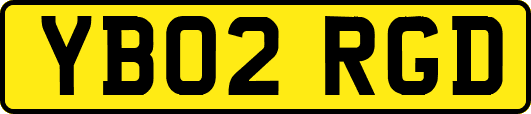 YB02 RGD